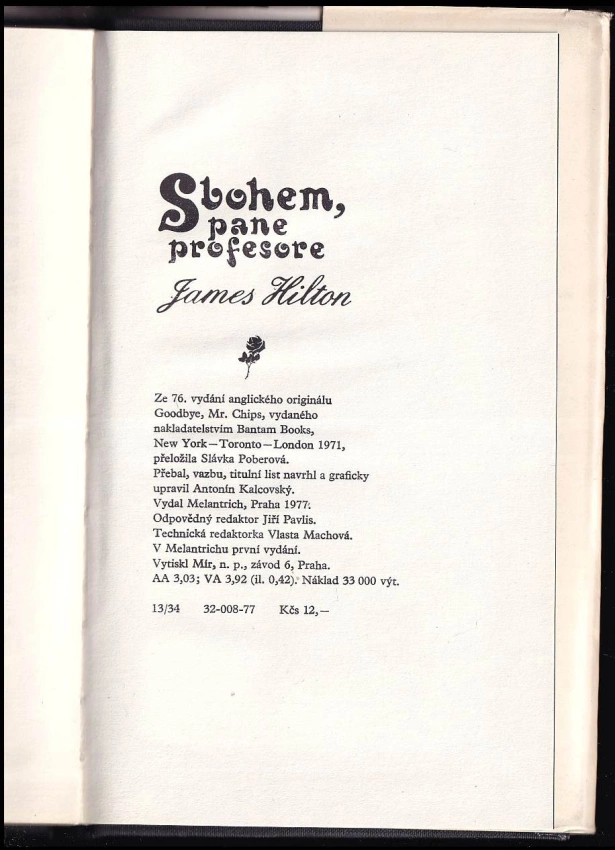 Sbohem, pane profesore

James Hilton

Ze 76. vydání anglického originálu Goodbye, Mr. Chips, vydaného nakladatelstvím Bantam Books, New York—Toronto—London 1971, přeložila Slávka Poberová. Přebal, vazbu, titulní list navrhl a graficky upravil Antonín Kalcovský. Vydal Melantrich, Praha 1977. Odpovědný redaktor Jiří Pavlis. Technická redaktorka Vlasta Machová. V Melantrichu první vydání. Vytiskl Mír, n. p., závod 6, Praha. AA 3,03; VA 3,92 (il. 0,42). Náklad 33 000 výt.

13/34 32-008-77 Kčs 12,—